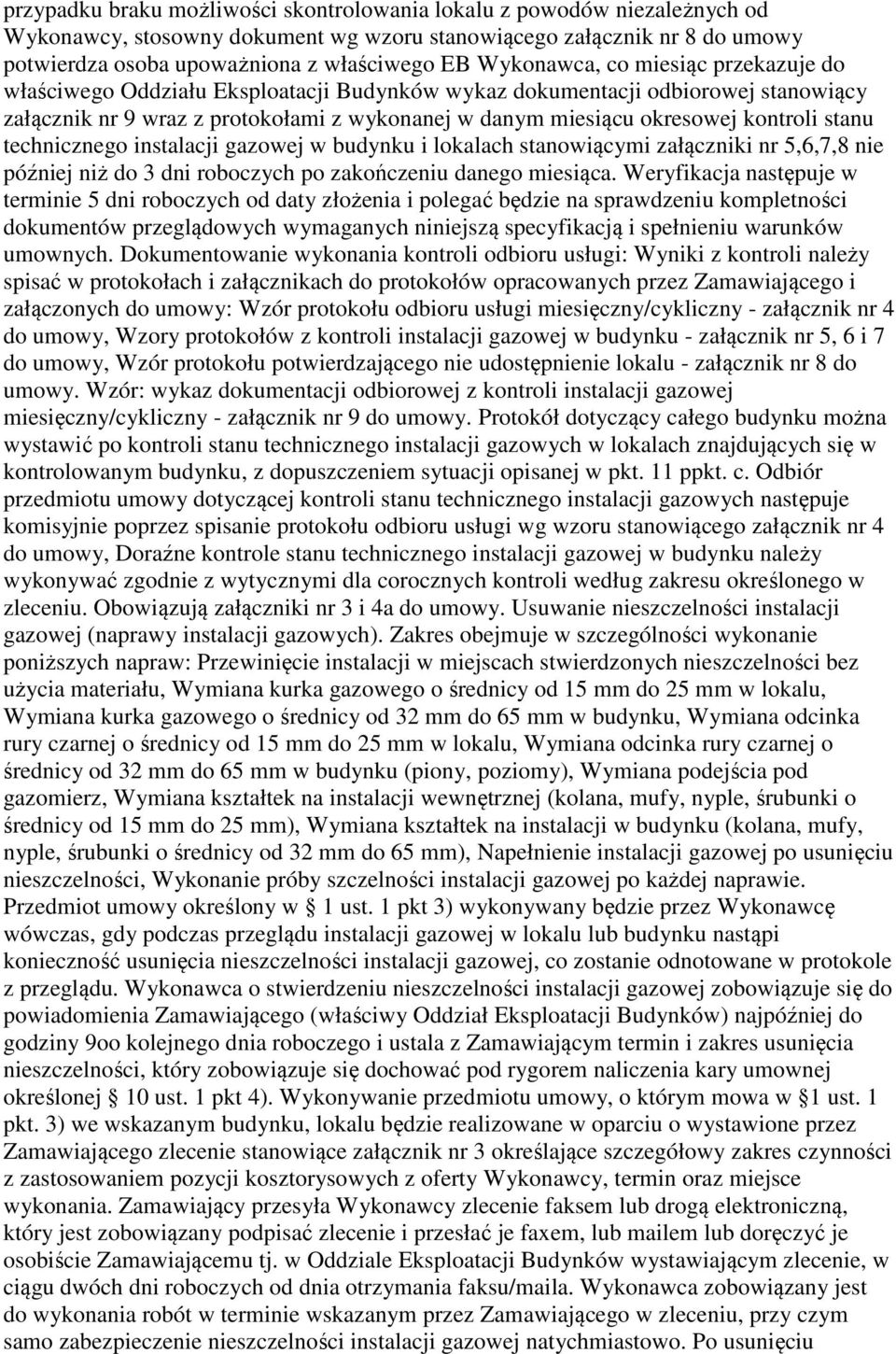 przypadku braku możliwości skontrolowania lokalu z powodów niezależnych od Wykonawcy, stosowny dokument wg wzoru stanowiącego załącznik nr 8 do umowy potwierdza osoba upoważniona z właściwego EB Wykonawca, co miesiąc przekazuje do właściwego Oddziału Eksploatacji Budynków wykaz dokumentacji odbiorowej stanowiący załącznik nr 9 wraz z protokołami z wykonanej w danym miesiącu okresowej kontroli stanu technicznego instalacji gazowej w budynku i lokalach stanowiącymi załączniki nr 5,6,7,8 nie później niż do 3 dni roboczych po zakończeniu danego miesiąca. Weryfikacja następuje w terminie 5 dni roboczych od daty złożenia i polegać będzie na sprawdzeniu kompletności dokumentów przeglądowych wymaganych niniejszą specyfikacją i spełnieniu warunków umownych. Dokumentowanie wykonania kontroli odbioru usługi: Wyniki z kontroli należy spisać w protokołach i załącznikach do protokołów opracowanych przez Zamawiającego i załączonych do umowy: Wzór protokołu odbioru usługi miesięczny/cykliczny - załącznik nr 4 do umowy, Wzory protokołów z kontroli instalacji gazowej w budynku - załącznik nr 5, 6 i 7 do umowy, Wzór protokołu potwierdzającego nie udostępnienie lokalu - załącznik nr 8 do umowy. Wzór: wykaz dokumentacji odbiorowej z kontroli instalacji gazowej miesięczny/cykliczny - załącznik nr 9 do umowy. Protokół dotyczący całego budynku można wystawić po kontroli stanu technicznego instalacji gazowych w lokalach znajdujących się w kontrolowanym budynku, z dopuszczeniem sytuacji opisanej w pkt. 11 ppkt. c. Odbiór przedmiotu umowy dotyczącej kontroli stanu technicznego instalacji gazowych następuje komisyjnie poprzez spisanie protokołu odbioru usługi wg wzoru stanowiącego załącznik nr 4 do umowy, Doraźne kontrole stanu technicznego instalacji gazowej w budynku należy wykonywać zgodnie z wytycznymi dla corocznych kontroli według zakresu określonego w zleceniu. Obowiązują załączniki nr 3 i 4a do umowy. Usuwanie nieszczelności instalacji gazowej (naprawy instalacji gazowych). Zakres obejmuje w szczególności wykonanie poniższych napraw: Przewinięcie instalacji w miejscach stwierdzonych nieszczelności bez użycia materiału, Wymiana kurka gazowego o średnicy od 15 mm do 25 mm w lokalu, Wymiana kurka gazowego o średnicy od 32 mm do 65 mm w budynku, Wymiana odcinka rury czarnej o średnicy od 15 mm do 25 mm w lokalu, Wymiana odcinka rury czarnej o średnicy od 32 mm do 65 mm w budynku (piony, poziomy), Wymiana podejścia pod gazomierz, Wymiana kształtek na instalacji wewnętrznej (kolana, mufy, nyple, śrubunki o średnicy od 15 mm do 25 mm), Wymiana kształtek na instalacji w budynku (kolana, mufy, nyple, śrubunki o średnicy od 32 mm do 65 mm), Napełnienie instalacji gazowej po usunięciu nieszczelności, Wykonanie próby szczelności instalacji gazowej po każdej naprawie. Przedmiot umowy określony w § 1 ust. 1 pkt 3) wykonywany będzie przez Wykonawcę wówczas, gdy podczas przeglądu instalacji gazowej w lokalu lub budynku nastąpi konieczność usunięcia nieszczelności instalacji gazowej, co zostanie odnotowane w protokole z przeglądu. Wykonawca o stwierdzeniu nieszczelności instalacji gazowej zobowiązuje się do powiadomienia Zamawiającego (właściwy Oddział Eksploatacji Budynków) najpóźniej do godziny 9oo kolejnego dnia roboczego i ustala z Zamawiającym termin i zakres usunięcia nieszczelności, który zobowiązuje się dochować pod rygorem naliczenia kary umownej określonej § 10 ust. 1 pkt 4). Wykonywanie przedmiotu umowy, o którym mowa w §1 ust. 1 pkt. 3) we wskazanym budynku, lokalu będzie realizowane w oparciu o wystawione przez Zamawiającego zlecenie stanowiące załącznik nr 3 określające szczegółowy zakres czynności z zastosowaniem pozycji kosztorysowych z oferty Wykonawcy, termin oraz miejsce wykonania. Zamawiający przesyła Wykonawcy zlecenie faksem lub drogą elektroniczną, który jest zobowiązany podpisać zlecenie i przesłać je faxem, lub mailem lub doręczyć je osobiście Zamawiającemu tj. w Oddziale Eksploatacji Budynków wystawiającym zlecenie, w ciągu dwóch dni roboczych od dnia otrzymania faksu/maila. Wykonawca zobowiązany jest do wykonania robót w terminie wskazanym przez Zamawiającego w zleceniu, przy czym samo zabezpieczenie nieszczelności instalacji gazowej natychmiastowo. Po usunięciu